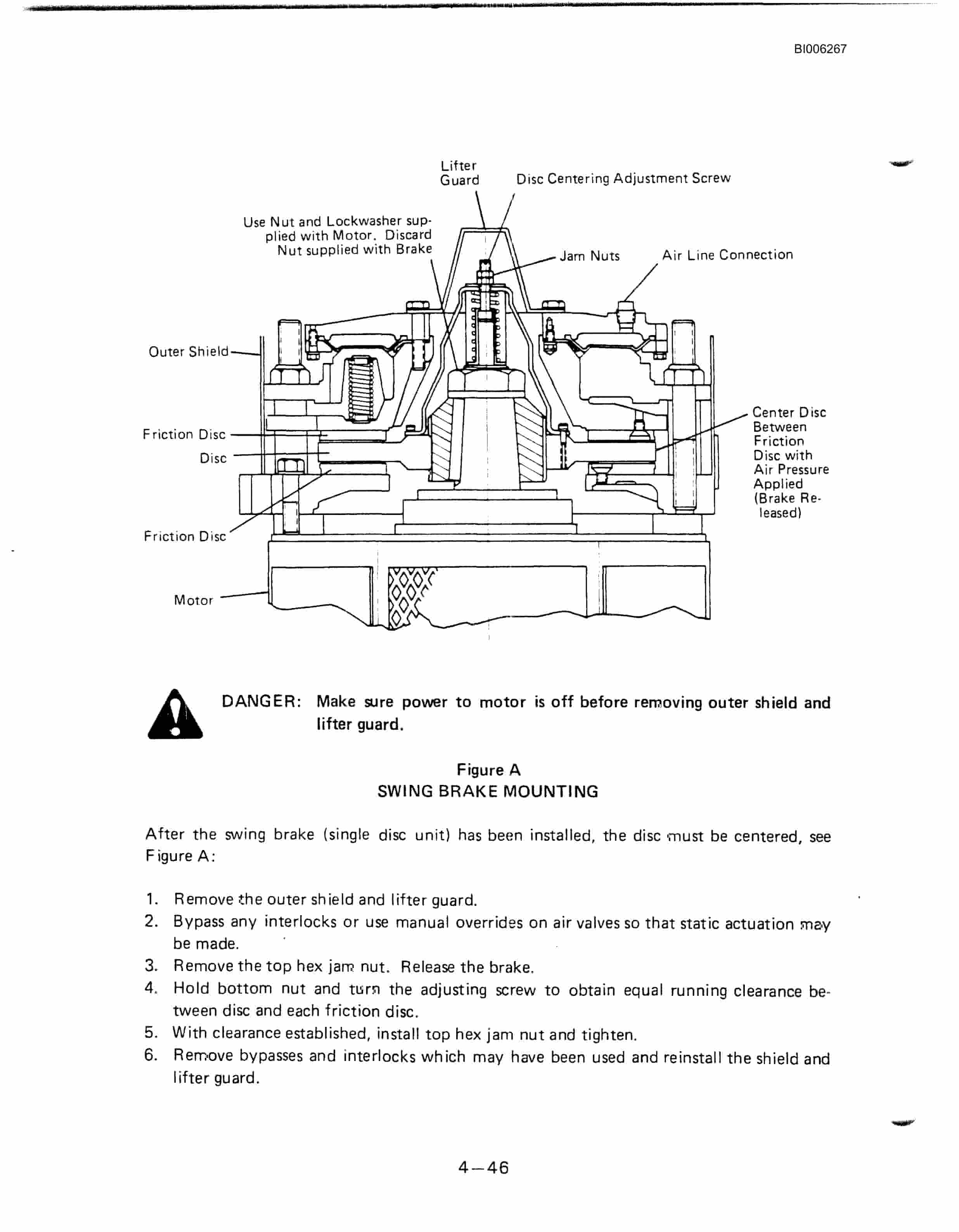 BI006267

Lifter Guard

Disc Centering Adjustment Screw

Use Nut and Lockwasher supplied with Motor. Discard Nut supplied with Brake

Jam Nuts

Air Line Connection

Outer Shield

Friction Disc

Disc

Friction Disc

Motor

Center Disc Between Friction Disc with Air Pressure Applied (Brake Released)

DANGER: Make sure power to motor is off before removing outer shield and lifter guard.

Figure A
SWING BRAKE MOUNTING

After the swing brake (single disc unit) has been installed, the disc must be centered, see Figure A:

1. Remove the outer shield and lifter guard.
2. Bypass any interlocks or use manual overrides on air valves so that static actuation may be made.
3. Remove the top hex jam nut. Release the brake.
4. Hold bottom nut and turn the adjusting screw to obtain equal running clearance between disc and each friction disc.
5. With clearance established, install top hex jam nut and tighten.
6. Remove bypasses and interlocks which may have been used and reinstall the shield and lifter guard.

4—46